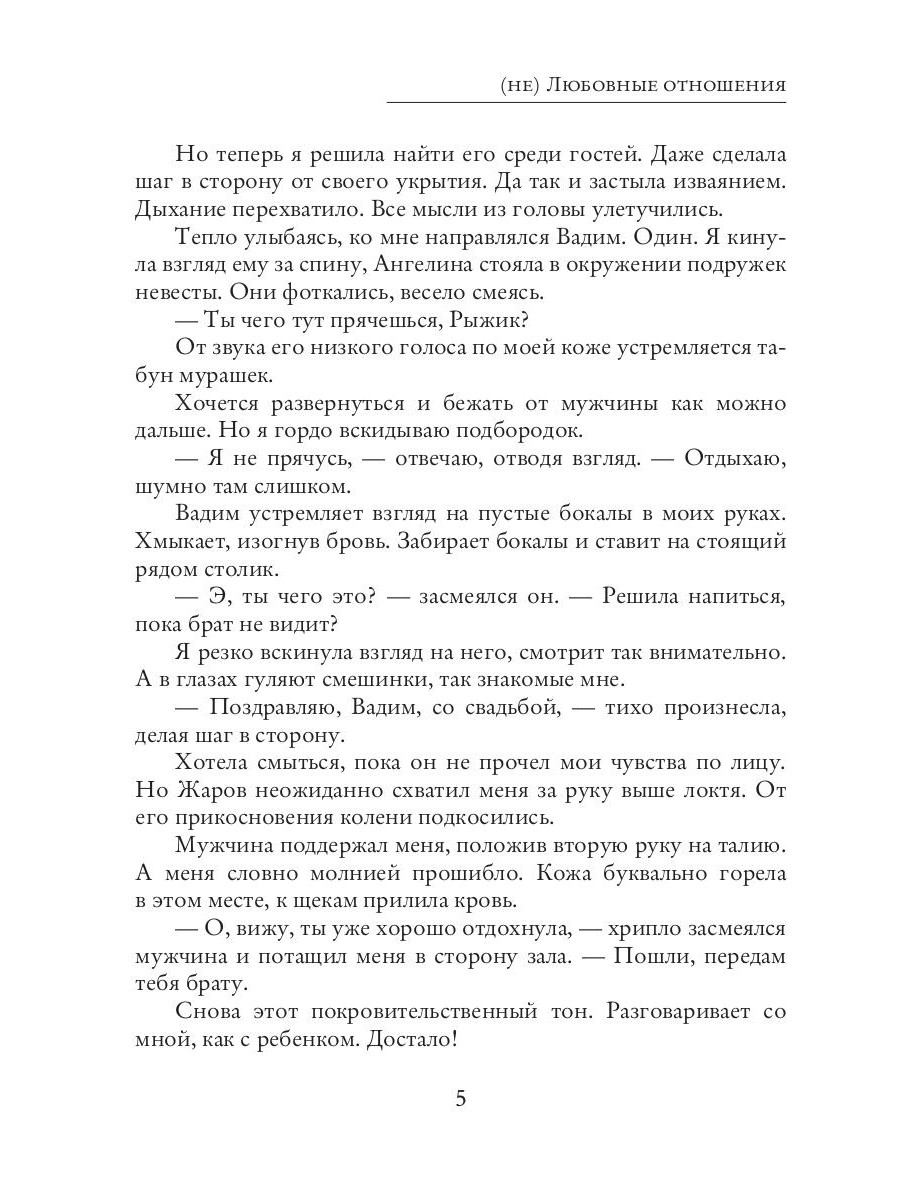 (не) Любовные отношения

Но теперь я решила найти его среди гостей. Даже сделала шаг в сторону от своего укрытия. Да так и застыла изваянием. Дыхание перехватило. Все мысли из головы улетучились.

Тепло улыбаясь, ко мне направлялся Вадим. Один. Я кинула взгляд ему за спину, Ангелина стояла в окружении подружек невесты. Они фоткались, весело смеясь.

— Ты чего тут прячешься, Рыжик?

От звука его низкого голоса по моей коже устремляется табун мурашек.

Хочется развернуться и бежать от мужчины как можно дальше. Но я гордо вскидываю подбородок.

— Я не прячусь, — отвечаю, отводя взгляд. — Отдыхаю, шумно там слишком.

Вадим устремляет взгляд на пустые бокалы в моих руках. Хмыкает, изогнув бровь. Забирает бокалы и ставит на стоящий рядом столик.

— Э, ты чего это? — засмеялся он. — Решила напиться, пока брат не видит?

Я резко вскинула взгляд на него, смотрит так внимательно. А в глазах гуляют смешинки, так знакомые мне.

— Поздравляю, Вадим, со свадьбой, — тихо произнесла, делая шаг в сторону.

Хотела смыться, пока он не прочел мои чувства по лицу. Но Жаров неожиданно схватил меня за руку выше локтя. От его прикосновения колени подкосились.

Мужчина поддержал меня, положив вторую руку на талию. А меня словно молнией прошибло. Кожа буквально горела в этом месте, к щекам прилила кровь.

— О, вижу, ты уже хорошо отдохнула, — хрипло засмеялся мужчина и потащил меня в сторону зала. — Пошли, передам тебя брату.

Снова этот покровительственный тон. Разговаривает со мной, как с ребенком. Достало!

5